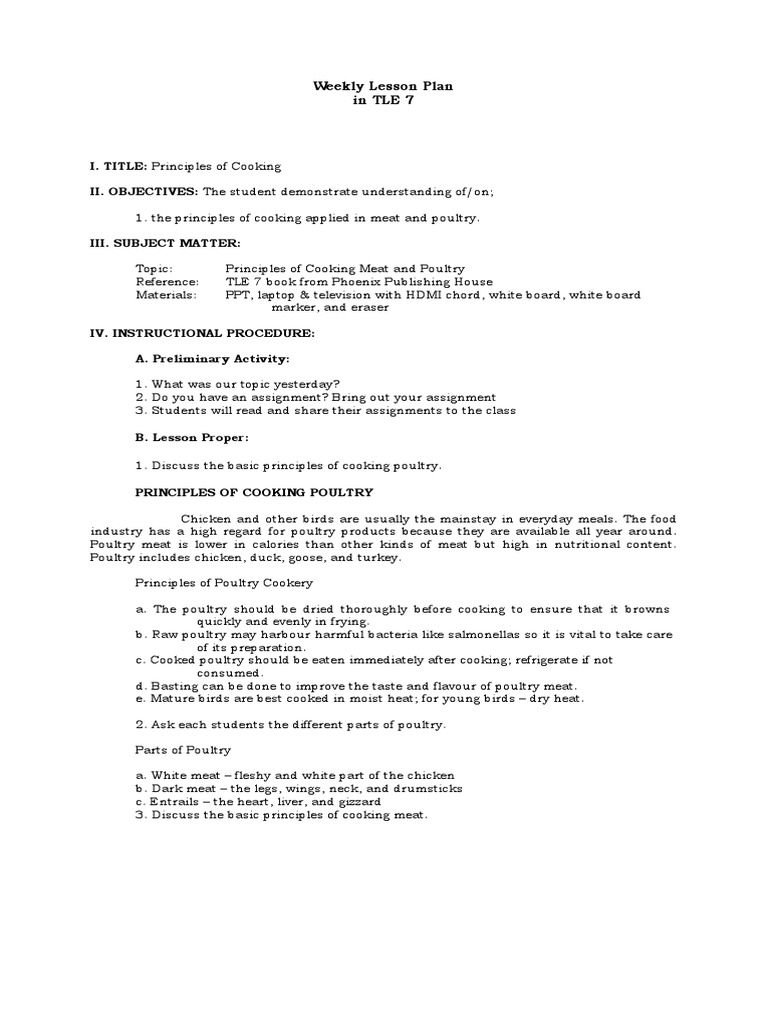 Weekly Lesson Plan
in TLE 7

I. TITLE: Principles of Cooking

II. OBJECTIVES: The student demonstrate understanding of/on;

1. the principles of cooking applied in meat and poultry.

III. SUBJECT MATTER:

Topic: Principles of Cooking Meat and Poultry
Reference: TLE 7 book from Phoenix Publishing House
Materials: PPT, laptop & television with HDMI chord, white board, white board marker, and eraser

IV. INSTRUCTIONAL PROCEDURE:

A. Preliminary Activity:

1. What was our topic yesterday?
2. Do you have an assignment? Bring out your assignment
3. Students will read and share their assignments to the class

B. Lesson Proper:

1. Discuss the basic principles of cooking poultry.

PRINCIPLES OF COOKING POULTRY

Chicken and other birds are usually the mainstay in everyday meals. The food industry has a high regard for poultry products because they are available all year around. Poultry meat is lower in calories than other kinds of meat but high in nutritional content. Poultry includes chicken, duck, goose, and turkey.

Principles of Poultry Cookery

a. The poultry should be dried thoroughly before cooking to ensure that it browns quickly and evenly in frying.
b. Raw poultry may harbour harmful bacteria like salmonellas so it is vital to take care of its preparation.
c. Cooked poultry should be eaten immediately after cooking; refrigerate if not consumed.
d. Basting can be done to improve the taste and flavour of poultry meat.
e. Mature birds are best cooked in moist heat; for young birds – dry heat.

2. Ask each students the different parts of poultry.

Parts of Poultry

a. White meat – fleshy and white part of the chicken
b. Dark meat – the legs, wings, neck, and drumsticks
c. Entrails – the heart, liver, and gizzard
3. Discuss the basic principles of cooking meat.